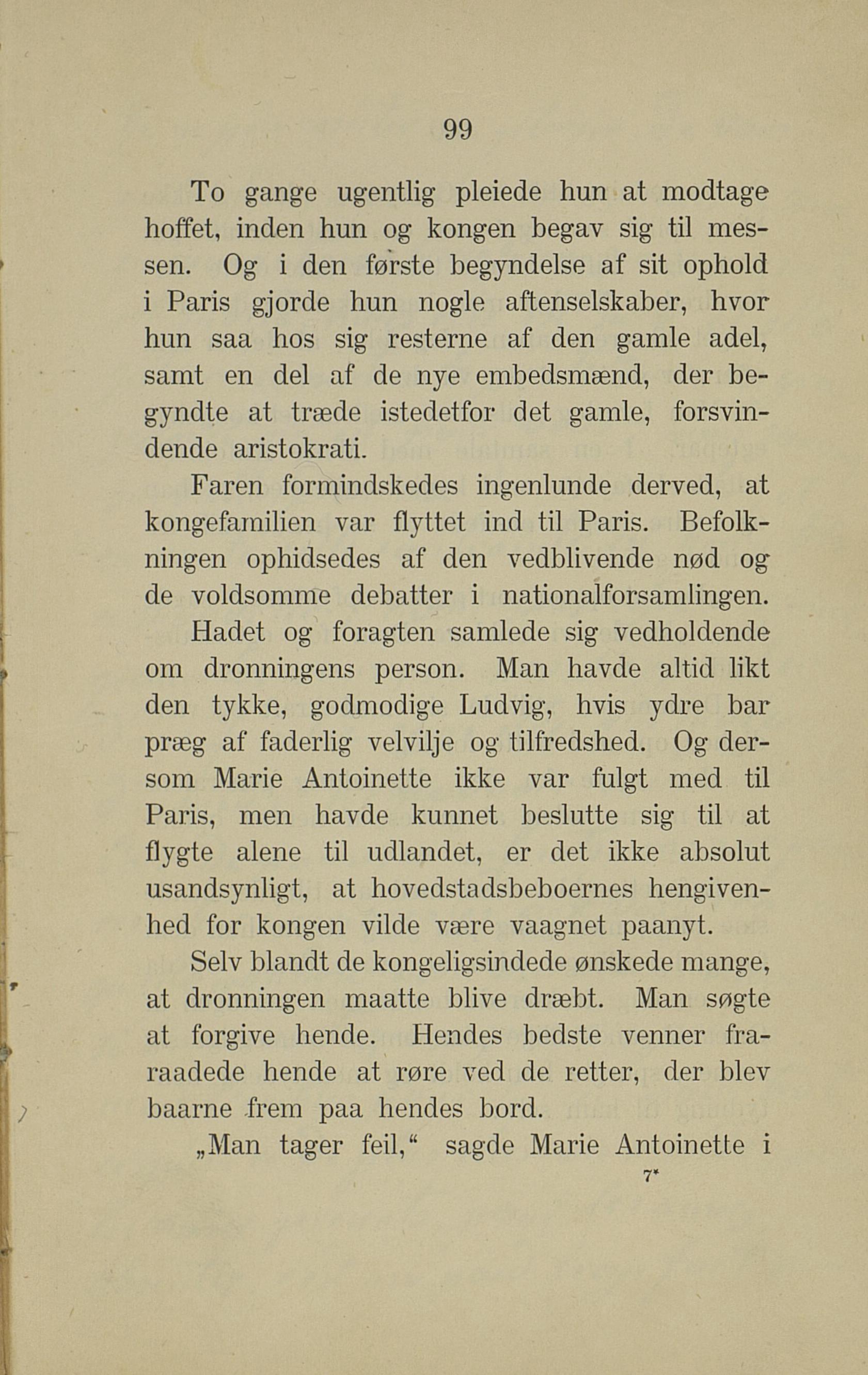 99

To gange ugentlig pleiede hun at modtage hoffet, inden hun og kongen begav sig til messen. Og i den første begyndelse af sit ophold i Paris gjorde hun nogle aftenselskaber, hvor hun saa hos sig resterne af den gamle adel, samt en del af de nye embedsmænd, der begyndte at træde istedetfor det gamle, forsvindende aristokrati.

Faren formindskedes ingenlunde derved, at kongefamilien var flyttet ind til Paris. Befolkningen ophidsedes af den vedblivende nød og de voldsomme debatter i nationalforsamlingen.

Hadet og foragten samlede sig vedholdende om dronningens person. Man havde altid likt den tykke, godmodige Ludvig, hvis ydre bar præg af faderlig velvilje og tilfredshed. Og dersom Marie Antoinette ikke var fulgt med til Paris, men havde kunnet beslutte sig til at flygte alene til udlandet, er det ikke absolut usandsynligt, at hovedstadsbeboernes hengivenhed for kongen vilde være vaagnet paanyt.

Selv blandt de kongeligsindede ønskede mange, at dronningen maatte blive dræbt. Man søgte at forgive hende. Hendes bedste venner fraraadede hende at røre ved de retter, der blev baarne frem paa hendes bord.

„Man tager feil,“ sagde Marie Antoinette i

7*